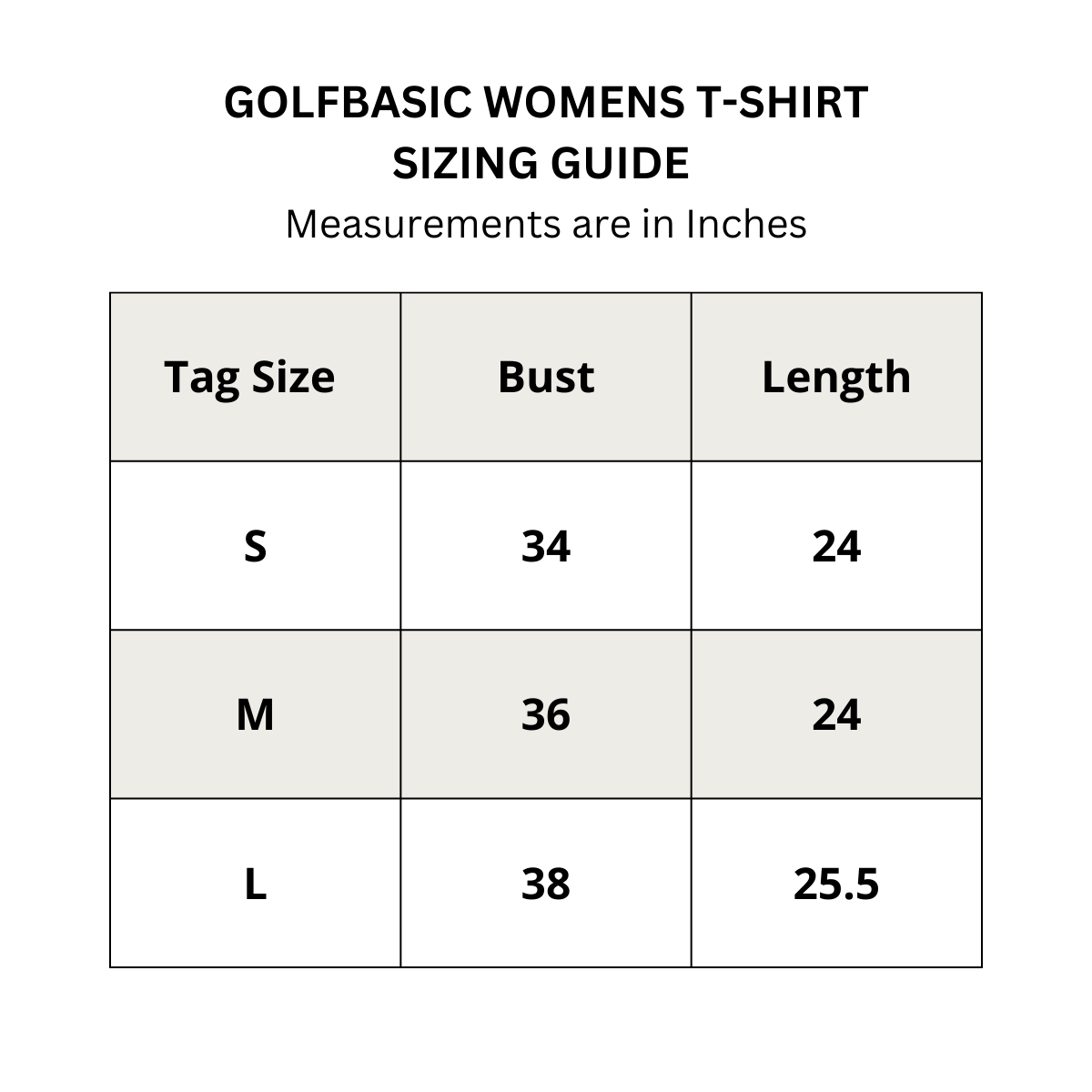 GOLFBASIC WOMENS T-SHIRT SIZING GUIDE

Measurements are in Inches

| Tag Size | Bust | Length |
|---|---|---|
| S | 34 | 24 |
| M | 36 | 24 |
| L | 38 | 25.5 |